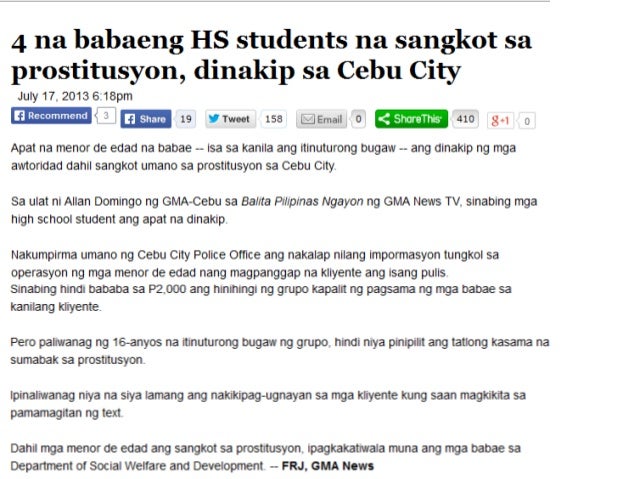 4 na babaeng HS students na sangkot sa prostitusyon, dinakip sa Cebu City

July 17, 2013 6:18pm

Recommend 3 Share 19 Tweet 158 Email 0 ShareThis 410 g+1 0

Apat na menor de edad na babae -- isa sa kanila ang itinuturong bugaw -- ang dinakip ng mga awtoridad dahil sangkot umano sa prostitusyon sa Cebu City.

Sa ulat ni Allan Domingo ng GMA-Cebu sa Balita Pilipinas Ngayon ng GMA News TV, sinabing mga high school student ang apat na dinakip.

Nakumpirma umano ng Cebu City Police Office ang nakalap nilang impormasyon tungkol sa operasyon ng mga menor de edad nang magpanggap na kliyente ang isang pulis.
Sinabing hindi bababa sa P2,000 ang hinihingi ng grupo kapalit ng pagsama ng mga babae sa kanilang kliyente.

Pero paliwanag ng 16-anyos na itinuturong bugaw ng grupo, hindi niya pinipilit ang tatlong kasama na sumabak sa prostitusyon.

Ipinaliwanag niya na siya lamang ang nakikipag-ugnayan sa mga kliyente kung saan magkikita sa pamamagitan ng text.

Dahil mga menor de edad ang sangkot sa prostitusyon, ipagkakatiwala muna ang mga babae sa Department of Social Welfare and Development. -- FRJ, GMA News